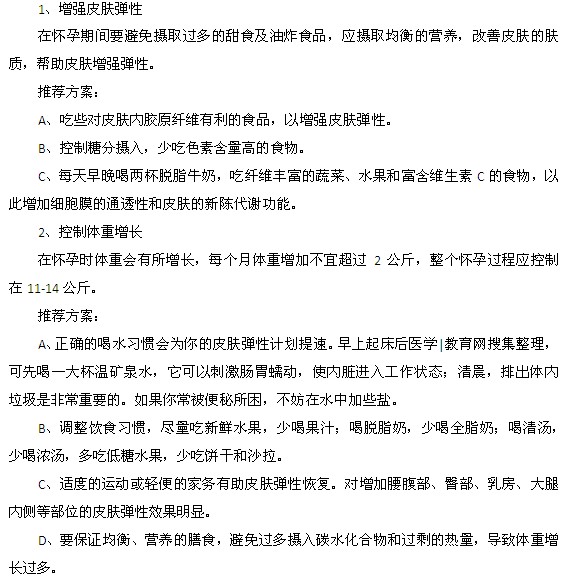 1、增强皮肤弹性

在怀孕期间要避免摄取过多的甜食及油炸食品，应摄取均衡的营养，改善皮肤的肤质，帮助皮肤增强弹性。

推荐方案：

A、吃些对皮肤内胶原纤维有利的食品，以增强皮肤弹性。

B、控制糖分摄入，少吃色素含量高的食物。

C、每天早晚喝两杯脱脂牛奶，吃纤维丰富的蔬菜、水果和富含维生素 C 的食物，以此增加细胞膜的通透性和皮肤的新陈代谢功能。

2、控制体重增长

在怀孕时体重会有所增长，每个月体重增加不宜超过 2 公斤，整个怀孕过程应控制在 11-14 公斤。

推荐方案：

A、正确的喝水习惯会为你的皮肤弹性计划提速。早上起床后医学|教育网搜集整理，可先喝一大杯温矿泉水，它可以刺激肠胃蠕动，使内脏进入工作状态；清晨，排出体内垃圾是非常重要的。如果你常被便秘所困，不妨在水中加些盐。

B、调整饮食习惯，尽量吃新鲜水果，少喝果汁；喝脱脂奶，少喝全脂奶；喝清汤，少喝浓汤，多吃低糖水果，少吃饼干和沙拉。

C、适度的运动或轻便的家务有助皮肤弹性恢复。对增加腰腹部、臀部、乳房、大腿内侧等部位的皮肤弹性效果明显。

D、要保证均衡、营养的膳食，避免过多摄入碳水化合物和过剩的热量，导致体重增长过多。